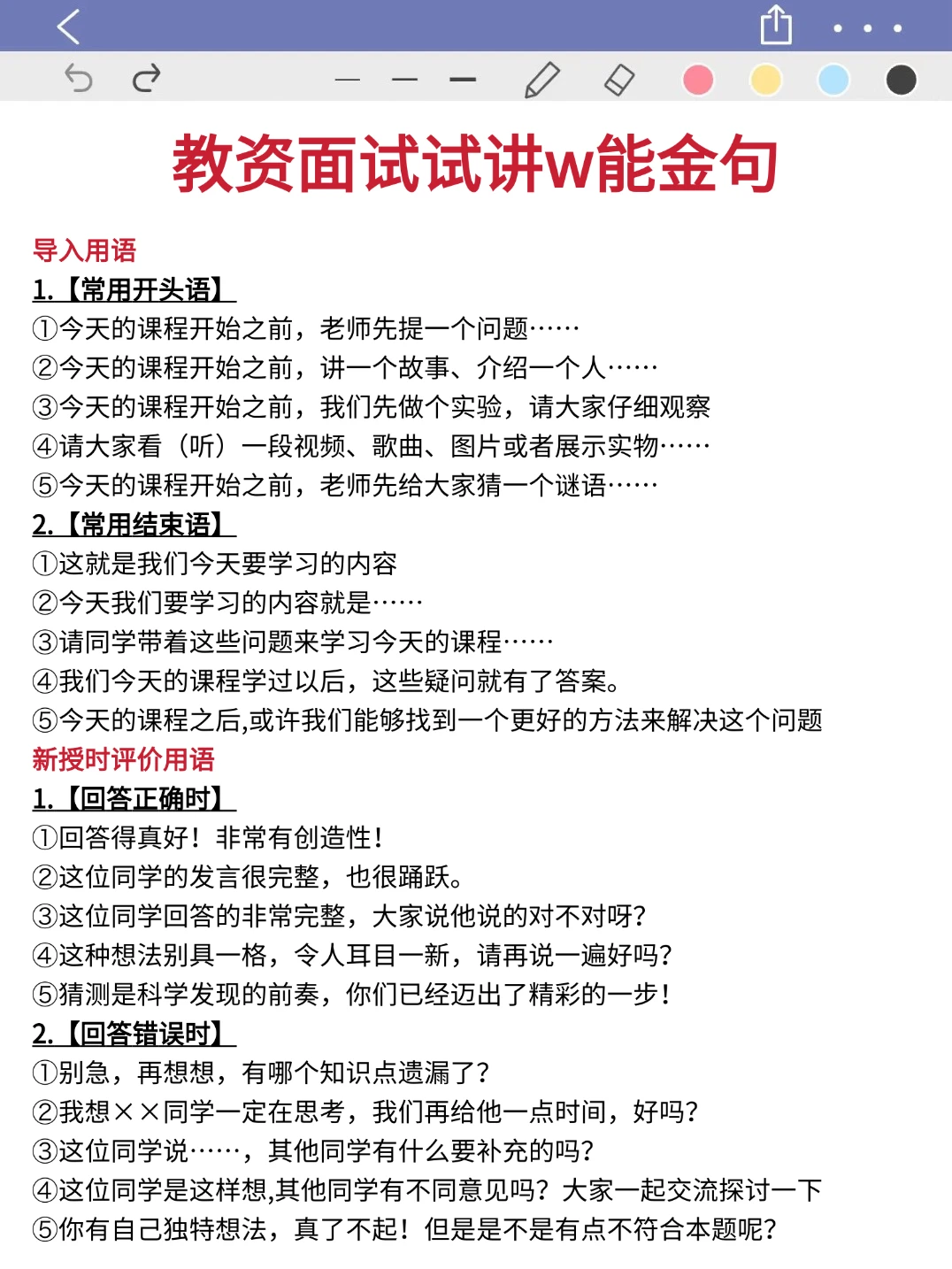 教资面试试讲w能金句

导入用语
1.【常用开头语】
①今天的课程开始之前，老师先提一个问题……
②今天的课程开始之前，讲一个故事、介绍一个人……
③今天的课程开始之前，我们先做个实验，请大家仔细观察
④请大家看（听）一段视频、歌曲、图片或者展示实物……
⑤今天的课程开始之前，老师先给大家猜一个谜语……
2.【常用结束语】
①这就是我们今天要学习的内容
②今天我们要学习的内容就是……
③请同学带着这些问题来学习今天的课程……
④我们今天的课程学过以后，这些疑问就有了答案。
⑤今天的课程之后,或许我们能够找到一个更好的方法来解决这个问题
新授时评价用语
1.【回答正确时】
①回答得真好！非常有创造性！
②这位同学的发言很完整，也很踊跃。
③这位同学回答的非常完整，大家说他说的对不对呀?
④这种想法别具一格，令人耳目一新，请再说一遍好吗?
⑤猜测是科学发现的前奏，你们已经迈出了精彩的一步！
2.【回答错误时】
①别急，再想想，有哪个知识点遗漏了?
②我想××同学一定在思考，我们再给他一点时间，好吗?
③这位同学说……，其他同学有什么要补充的吗?
④这位同学是这样想,其他同学有不同意见吗？大家一起交流探讨一下
⑤你有自己独特想法，真了不起！但是是不是有点不符合本题呢?